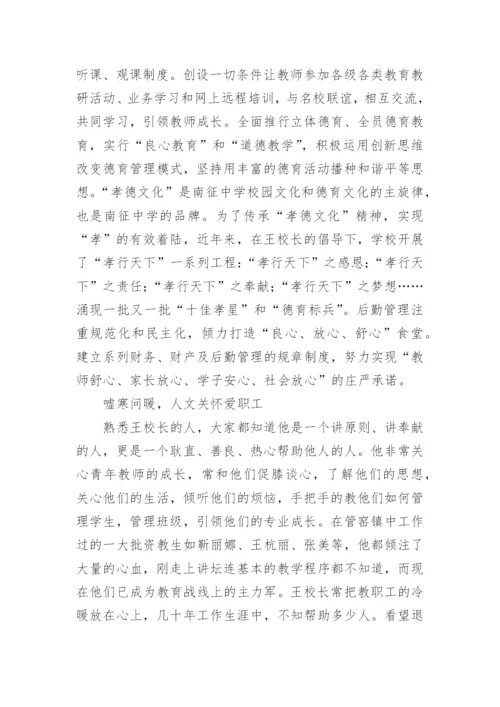 听课、观课制度。创设一切条件让教师参加各级各类教育教研活动、业务学习和网上远程培训，与名校联谊，相互交流，共同学习，引领教师成长。全面推行立体德育、全员德育教育，实行“良心教育”和“道德教学”，积极运用创新思维改变德育管理模式，坚持用丰富的德育活动播种和谐平等思想。“孝德文化”是南征中学校园文化和德育文化的主旋律，也是南征中学的品牌。为了传承“孝德文化”精神，实现“孝”的有效着陆，近年来，在王校长的倡导下，学校开展了“孝行天下”一系列工程：“孝行天下”之感恩；“孝行天下”之责任；“孝行天下”之奉献；“孝行天下”之梦想……涌现一批又一批“十佳孝星”和“德育标兵”。后勤管理注重规范化和民主化，倾力打造“良心、放心、舒心”食堂。建立系列财务、财产及后勤管理的规章制度，努力实现“教师舒心、家长放心、学子安心、社会放心”的庄严承诺。

嘘寒问暖，人文关怀爱职工

熟悉王校长的人，大家都知道他是一个讲原则、讲奉献的人，更是一个耿直、善良、热心帮助他人的人。他非常关心青年教师的成长，常和他们促膝谈心，了解他们的思想，关心他们的生活，倾听他们的烦恼，手把手的教他们如何管理学生，管理班级，引领他们的专业成长。在管窑镇中工作过的一大批资教生如靳丽娜、王杭丽、张美等，他都倾注了大量的心血，刚走上讲坛连基本的教学程序都不知道，而现在他们已成为教育战线上的主力军。王校长常把教职工的冷暖放在心上，几十年工作生涯中，不知帮助多少人。看望退